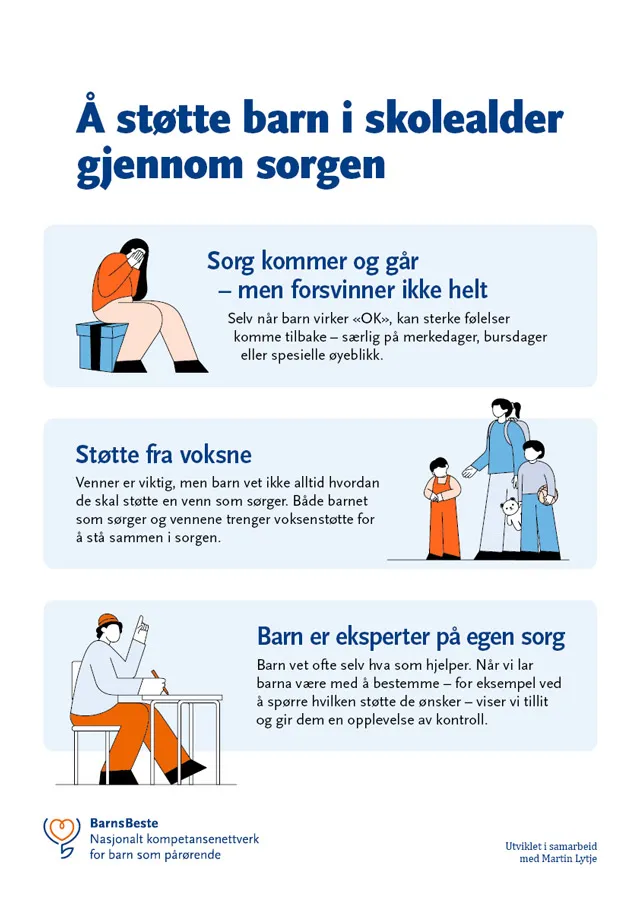 Å støtte barn i skolealder gjennom sorgen

Sorg kommer og går – men forsvinner ikke helt

Selv når barn virker «OK», kan sterke følelser komme tilbake – særlig på merkedager, bursdager eller spesielle øyeblikk.

Støtte fra voksne

Venner er viktig, men barn vet ikke alltid hvordan de skal støtte en venn som sørger. Både barnet som sørger og vennene trenger voksenstøtte for å stå sammen i sorgen.

Barn er eksperter på egen sorg

Barn vet ofte selv hva som hjelper. Når vi lar barna være med å bestemme – for eksempel ved å spørre hvilken støtte de ønsker – viser vi tillit og gir dem en opplevelse av kontroll.

BarnsBeste
Nasjonalt kompetansenettverk for barn som pårørende

Utviklet i samarbeid med Martin Lytje